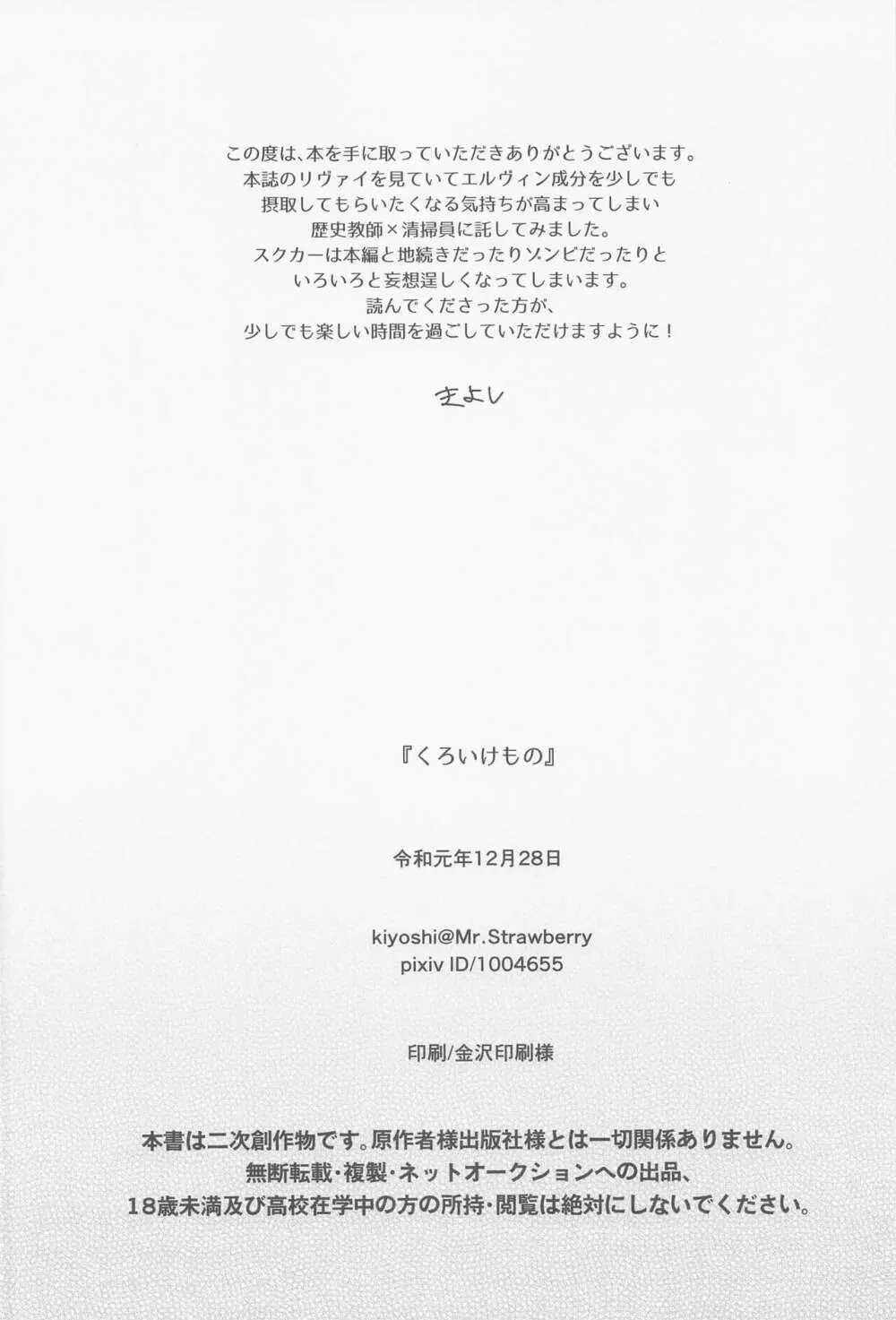 この度は、本を手に取っていただきありがとうございます。
本誌のリヴァイを見ていてエルヴィン成分を少しでも
摂取してもらいたくなる気持ちが高まってしまい
歴史教師×清掃員に託してみました。
スクカーは本編と地続きだったりゾンビだったりと
いろいろと妄想逞しくなってしまいます。
読んでくださった方が、
少しでも楽しい時間を過ごしていただけますように！

きよし

『くろいけもの』

令和元年12月28日

kiyoshi@Mr.Strawberry
pixiv ID/1004655

印刷/金沢印刷様

本書は二次創作物です。原作者様出版社様とは一切関係ありません。
無断転載・複製・ネットオークションへの出品、
18歳未満及び高校在学中の方の所持・閲覧は絶対にしないでください。